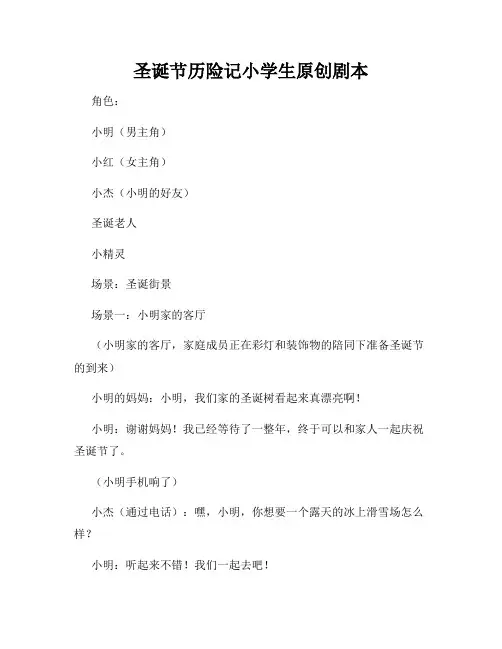 圣诞节历险记小学生原创剧本

角色：

小明（男主角）

小红（女主角）

小杰（小明的好友）

圣诞老人

小精灵

场景：圣诞街景

场景一：小明家的客厅

（小明家的客厅，家庭成员正在彩灯和装饰物的陪同下准备圣诞节的到来）

小明的妈妈：小明，我们家的圣诞树看起来真漂亮啊！

小明：谢谢妈妈！我已经等待了一整年，终于可以和家人一起庆祝圣诞节了。

（小明手机响了）

小杰（通过电话）：嘿，小明，你想要一个露天的冰上滑雪场怎么样？

小明：听起来不错！我们一起去吧！